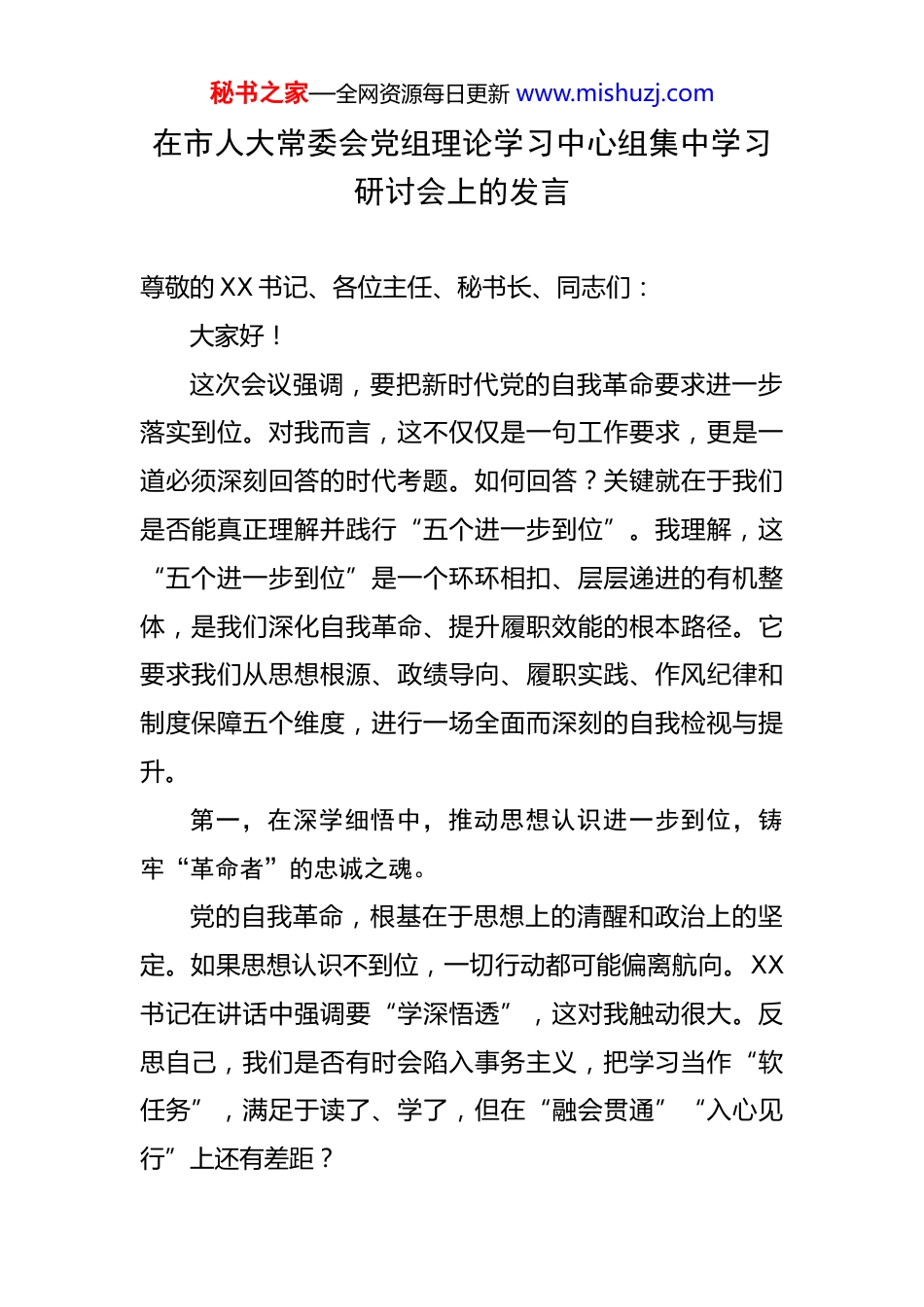 秘书之家—全网资源每日更新 www.mishuzj.com

在市人大常委会党组理论学习中心组集中学习研讨会上的发言

尊敬的XX书记、各位主任、秘书长、同志们：

大家好！

这次会议强调，要把新时代党的自我革命要求进一步落实到位。对我而言，这不仅仅是一句工作要求，更是一道必须深刻回答的时代考题。如何回答？关键就在于我们是否能真正理解并践行“五个进一步到位”。我理解，这“五个进一步到位”是一个环环相扣、层层递进的有机整体，是我们深化自我革命、提升履职效能的根本路径。它要求我们从思想根源、政绩导向、履职实践、作风纪律和制度保障五个维度，进行一场全面而深刻的自我检视与提升。

第一，在深学细悟中，推动思想认识进一步到位，铸牢“革命者”的忠诚之魂。

党的自我革命，根基在于思想上的清醒和政治上的坚定。如果思想认识不到位，一切行动都可能偏离航向。XX书记在讲话中强调要“学深悟透”，这对我触动很大。反思自己，我们是否有时会陷入事务主义，把学习当作“软任务”，满足于读了、学了，但在“融会贯通”“入心见行”上还有差距？